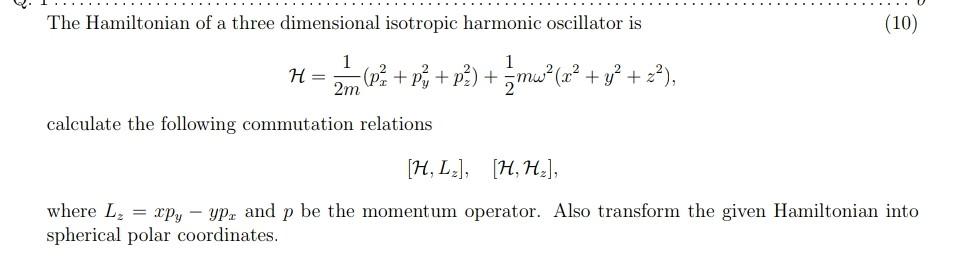 The Hamiltonian of a three dimensional isotropic harmonic oscillator is (10)

$$\mathcal{H} = \frac{1}{2m}(p_x^2 + p_y^2 + p_z^2) + \frac{1}{2}m\omega^2(x^2 + y^2 + z^2),$$

calculate the following commutation relations

$$[\mathcal{H}, L_z], \quad [\mathcal{H}, \mathcal{H}_z],$$

where $L_z = xp_y - yp_x$ and $p$ be the momentum operator. Also transform the given Hamiltonian into spherical polar coordinates.